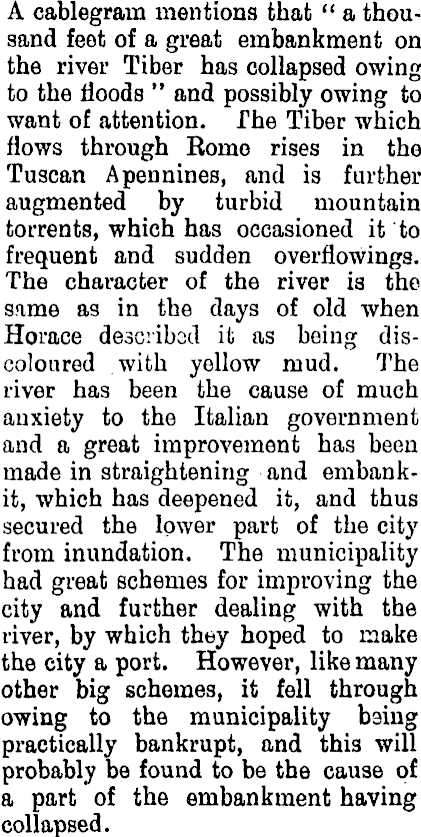 A cablegram mentions that "a thousand feet of a great embankment on the river Tiber has collapsed owing to the floods" and possibly owing to want of attention. The Tiber which flows through Rome rises in the Tuscan Apennines, and is further augmented by turbid mountain torrents, which has occasioned it to frequent and sudden overflowings. The character of the river is the same as in the days of old when Horace described it as being discoloured with yellow mud. The river has been the cause of much anxiety to the Italian government and a great improvement has been made in straightening and embankit, which has deepened it, and thus secured the lower part of the city from inundation. The municipality had great schemes for improving the city and further dealing with the river, by which they hoped to make the city a port. However, like many other big schemes, it fell through owing to the municipality being practically bankrupt, and this will probably be found to be the cause of a part of the embankment having collapsed.